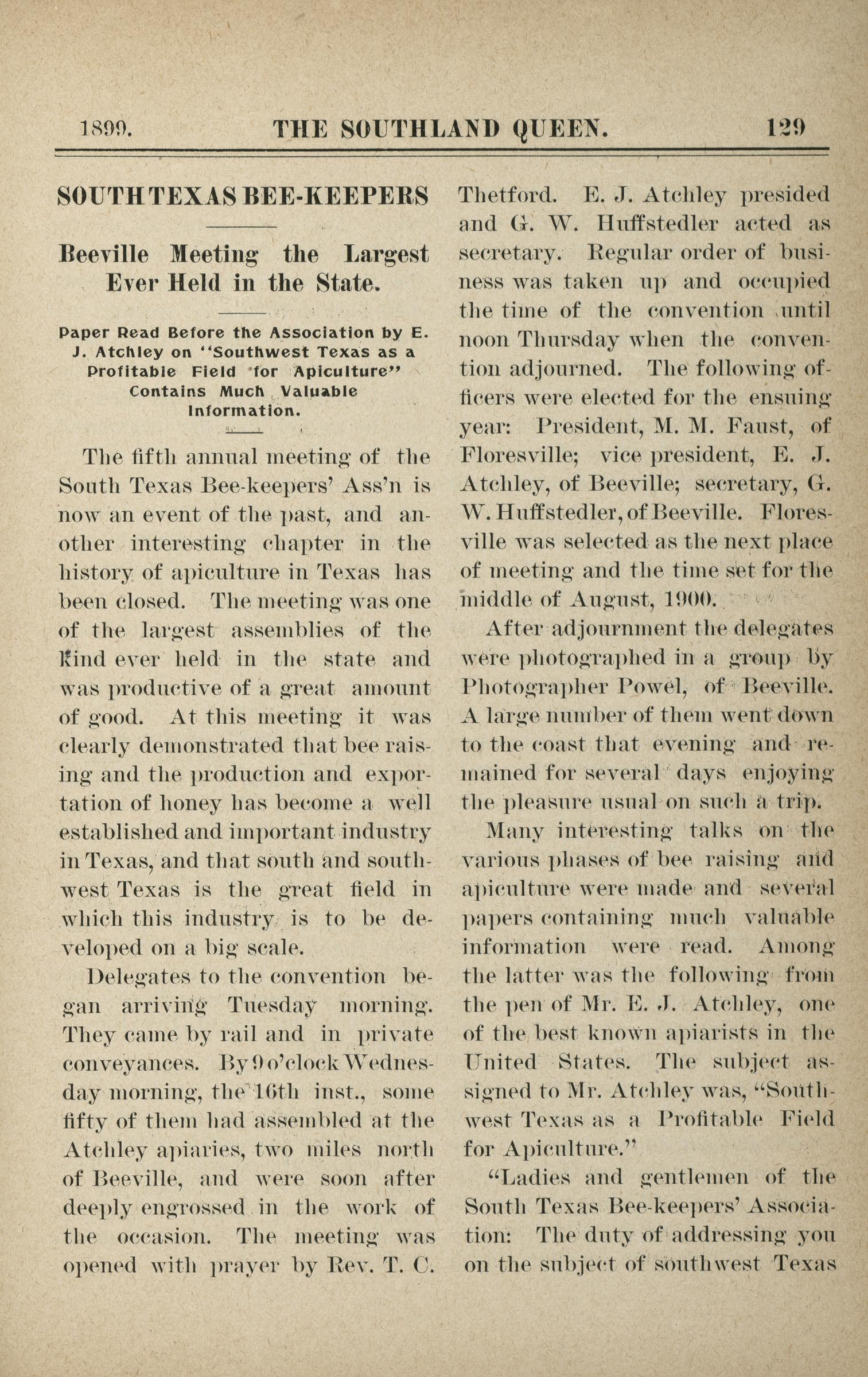 1899. THE SOUTHLAND QUEEN. 129

SOUTH TEXAS BEE-KEEPERS

Beeville Meeting the Largest Ever Held in the State.

Paper Read Before the Association by E. J. Atchley on "Southwest Texas as a Profitable Field for Apiculture" Contains Much Valuable Information.

The fifth annual meeting of the South Texas Bee-keepers' Ass'n is now an event of the past, and another interesting chapter in the history of apiculture in Texas has been closed. The meeting was one of the largest assemblies of the kind ever held in the state and was productive of a great amount of good. At this meeting it was clearly demonstrated that bee raising and the production and exportation of honey has become a well established and important industry in Texas, and that south and southwest Texas is the great field in which this industry is to be developed on a big scale.

Delegates to the convention began arriving Tuesday morning. They came by rail and in private conveyances. By 9 o'clock Wednesday morning, the 16th inst., some fifty of them had assembled at the Atchley apiaries, two miles north of Beeville, and were soon after deeply engrossed in the work of the occasion. The meeting was opened with prayer by Rev. T. C. Thetford. E. J. Atchley presided and G. W. Huffstedler acted as secretary. Regular order of business was taken up and occupied the time of the convention until noon Thursday when the convention adjourned. The following officers were elected for the ensuing year: President, M. M. Faust, of Floresville; vice president, E. J. Atchley, of Beeville; secretary, G. W. Huffstedler, of Beeville. Floresville was selected as the next place of meeting and the time set for the middle of August, 1900.

After adjournment the delegates were photographed in a group by Photographer Powel, of Beeville. A large number of them went down to the coast that evening and remained for several days enjoying the pleasure usual on such a trip.

Many interesting talks on the various phases of bee raising and apiculture were made and several papers containing much valuable information were read. Among the latter was the following from the pen of Mr. E. J. Atchley, one of the best known apiarists in the United States. The subject assigned to Mr. Atchley was, "Southwest Texas as a Profitable Field for Apiculture."

"Ladies and gentlemen of the South Texas Bee-keepers' Association: The duty of addressing you on the subject of southwest Texas